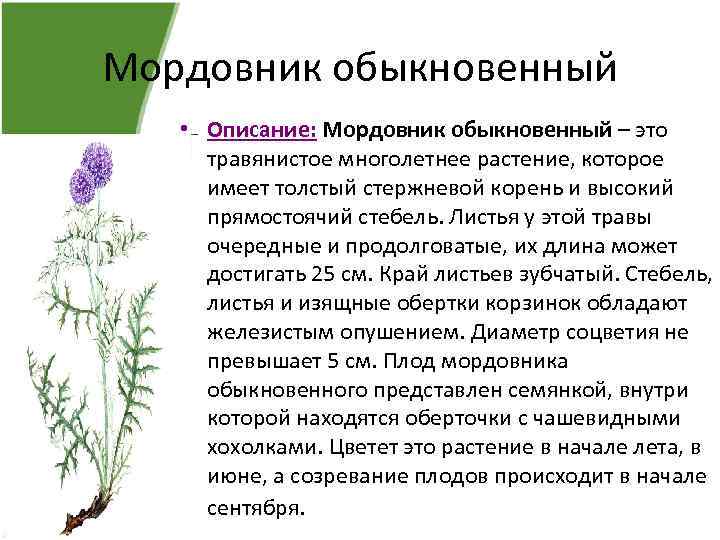 Мордовник обыкновенный

• Описание: Мордовник обыкновенный – это травянистое многолетнее растение, которое имеет толстый стержневой корень и высокий прямостоячий стебель. Листья у этой травы очередные и продолговатые, их длина может достигать 25 см. Край листьев зубчатый. Стебель, листья и изящные обертки корзинок обладают железистым опушением. Диаметр соцветия не превышает 5 см. Плод мордовника обыкновенного представлен семянкой, внутри которой находятся оберточки с чашевидными хохолками. Цветет это растение в начале лета, в июне, а созревание плодов происходит в начале сентября.